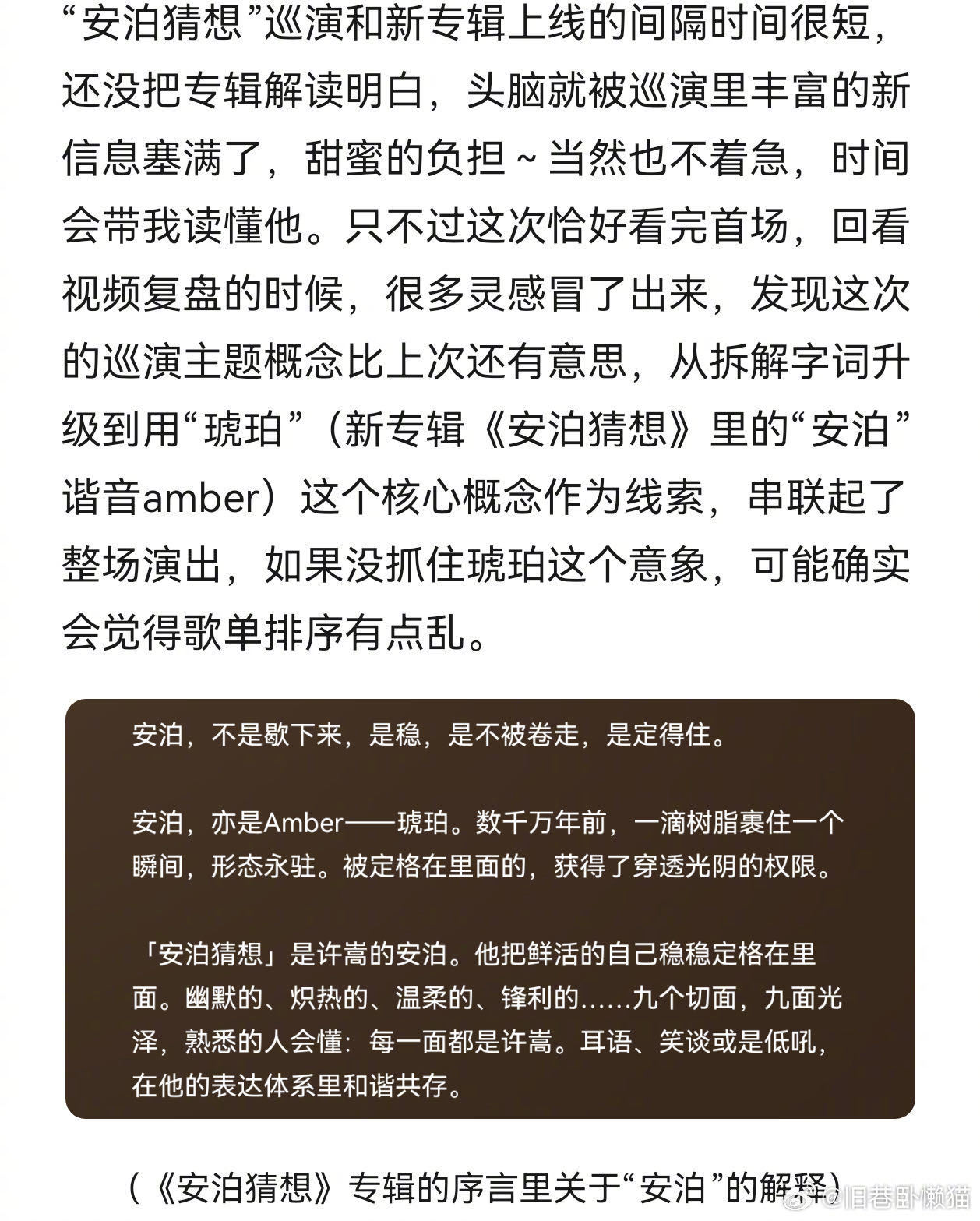 “安泊猜想”巡演和新专辑上线的间隔时间很短，还没把专辑解读明白，头脑就被巡演里丰富的新信息塞满了，甜蜜的负担~当然也不着急，时间会带我读懂他。只不过这次恰好看完首场，回看视频复盘的时候，很多灵感冒了出来，发现这次的巡演主题概念比上次还有意思，从拆解字词升级到用“琥珀”（新专辑《安泊猜想》里的“安泊”谐音amber）这个核心概念作为线索，串联起了整场演出，如果没抓住琥珀这个意象，可能确实会觉得歌单排序有点乱。

安泊，不是歇下来，是稳，是不被卷走，是定得住。

安泊，亦是Amber——琥珀。数千万年前，一滴树脂裹住一个瞬间，形态永驻。被定格在里面的，获得了穿透光阴的权限。

「安泊猜想」是许嵩的安泊。他把鲜活的自己稳稳定格在里面。幽默的、炽热的、温柔的、锋利的……九个切面，九面光泽，熟悉的人会懂：每一面都是许嵩。耳语、笑谈或是低吼，在他的表达体系里和谐共存。

（《安泊猜想》专辑的序言里关于“安泊”的解释）

@旧巷卧懒猫